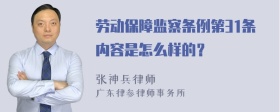 劳动保障监察条例第31条内容是怎么样的？

张神兵律师
广东律参律师事务所